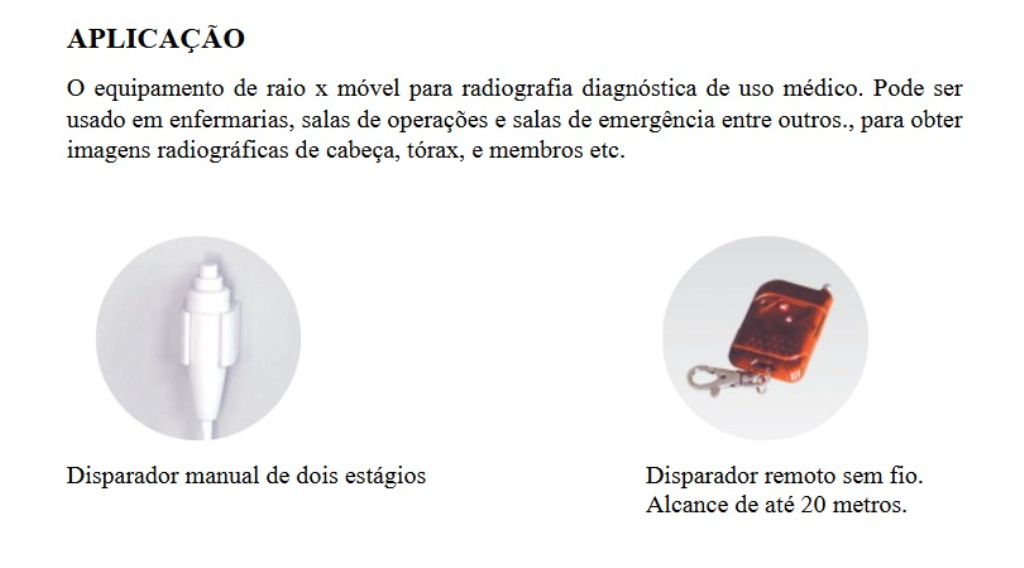 APLICAÇÃO

O equipamento de raio x móvel para radiografia diagnóstica de uso médico. Pode ser usado em enfermarias, salas de operações e salas de emergência entre outros., para obter imagens radiográficas de cabeça, tórax, e membros etc.

Disparador manual de dois estágios

Disparador remoto sem fio.
Alcance de até 20 metros.